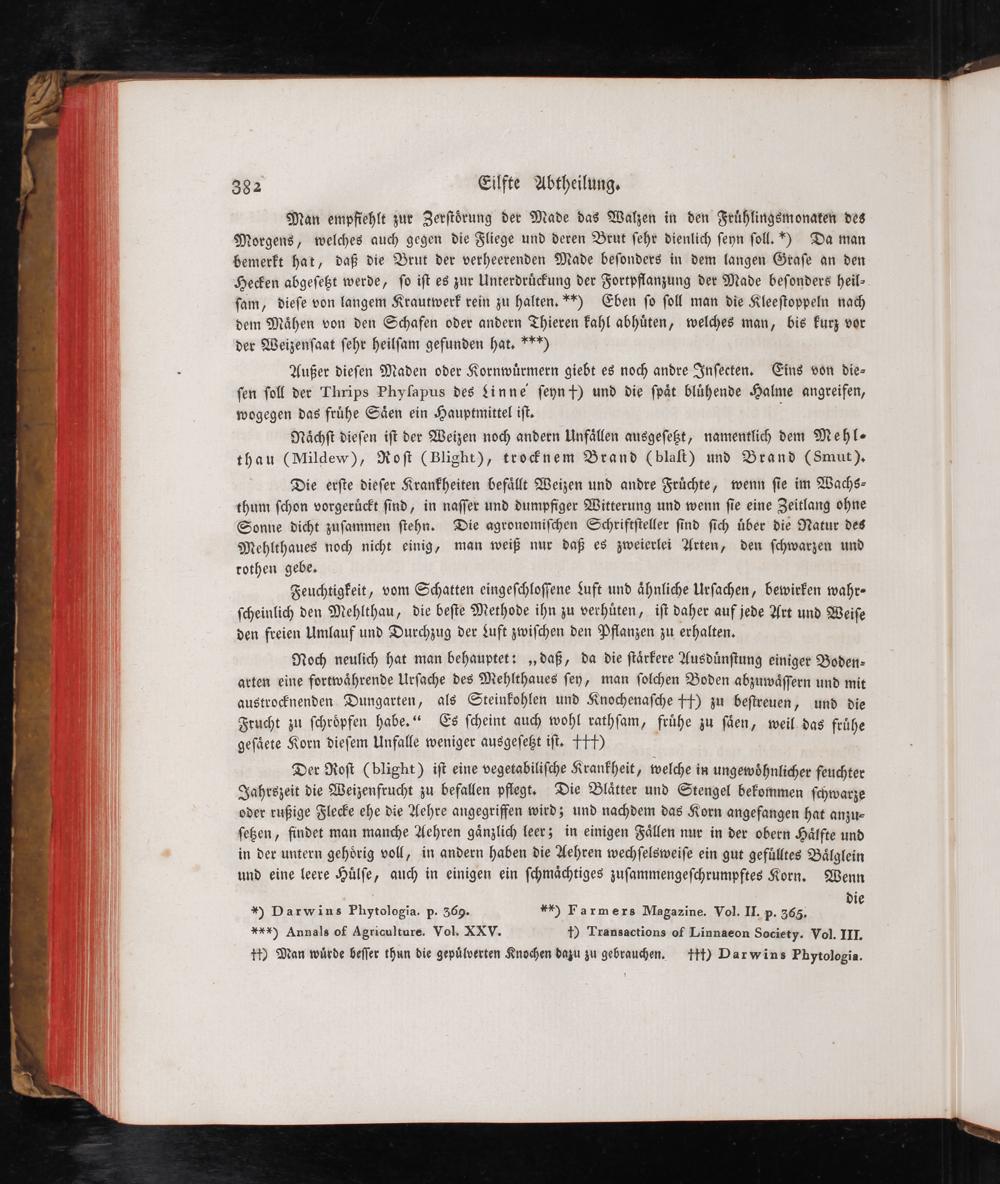 382 Eilfte Abtheilung.

Man empfiehlt zur Zerstörung der Made das Walzen in den Frühlingsmonaten des Morgens, welches auch gegen die Fliege und deren Brut sehr dienlich seyn soll. *) Da man bemerkt hat, daß die Brut der verheerenden Made besonders in dem langen Grase an den Hecken abgesetzt werde, so ist es zur Unterdrückung der Fortpflanzung der Made besonders heilsam, diese von langem Krautwerk rein zu halten. **) Eben so soll man die Kleestoppeln nach dem Mähen von den Schafen oder andern Thieren kahl abhüten, welches man, bis kurz vor der Weizensaat sehr heilsam gefunden hat. ***)

Außer diesen Maden oder Kornwürmern giebt es noch andre Insecten. Eins von diesen soll der Thrips Physapus des Linne' seyn †) und die spät blühende Halme angreifen, wogegen das frühe Säen ein Hauptmittel ist.

Nächst diesen ist der Weizen noch andern Unfällen ausgesetzt, namentlich dem Mehlthau (Mildew), Rost (Blight), trocknem Brand (blast) und Brand (Smut).

Die erste dieser Krankheiten befällt Weizen und andre Früchte, wenn sie im Wachsthum schon vorgerückt sind, in nasser und dumpfiger Witterung und wenn sie eine Zeitlang ohne Sonne dicht zusammen stehn. Die agronomischen Schriftsteller sind sich über die Natur des Mehlthaues noch nicht einig, man weiß nur daß es zweierlei Arten, den schwarzen und rothen gebe.

Feuchtigkeit, vom Schatten eingeschlossene Luft und ähnliche Ursachen, bewirken wahrscheinlich den Mehlthau, die beste Methode ihn zu verhüten, ist daher auf jede Art und Weise den freien Umlauf und Durchzug der Luft zwischen den Pflanzen zu erhalten.

Noch neulich hat man behauptet: „daß, da die stärkere Ausdünstung einiger Bodenarten eine fortwährende Ursache des Mehlthaues sey, man solchen Boden abzuwässern und mit austrocknenden Dungarten, als Steinkohlen und Knochenasche ††) zu bestreuen, und die Frucht zu schröpfen habe.“ Es scheint auch wohl rathsam, frühe zu säen, weil das frühe gesäete Korn diesem Unfalle weniger ausgesetzt ist. †††)

Der Rost (blight) ist eine vegetabilische Krankheit, welche in ungewöhnlicher feuchter Jahrszeit die Weizenfrucht zu befallen pflegt. Die Blätter und Stengel bekommen schwarze oder rußige Flecke ehe die Aehre angegriffen wird; und nachdem das Korn angefangen hat anzusetzen, findet man manche Aehren gänzlich leer; in einigen Fällen nur in der obern Hälfte und in der untern gehörig voll, in andern haben die Aehren wechselsweise ein gut gefülltes Bälglein und eine leere Hülse, auch in einigen ein schmächtiges zusammengeschrumpftes Korn. Wenn die

*) Darwins Phytologia. p. 369. **) Farmers Magazine. Vol. II. p. 365.
***) Annals of Agriculture. Vol. XXV. †) Transactions of Linnaeon Society. Vol. III.
††) Man würde besser thun die gepülverten Knochen dazu zu gebrauchen. †††) Darwins Phytologia.